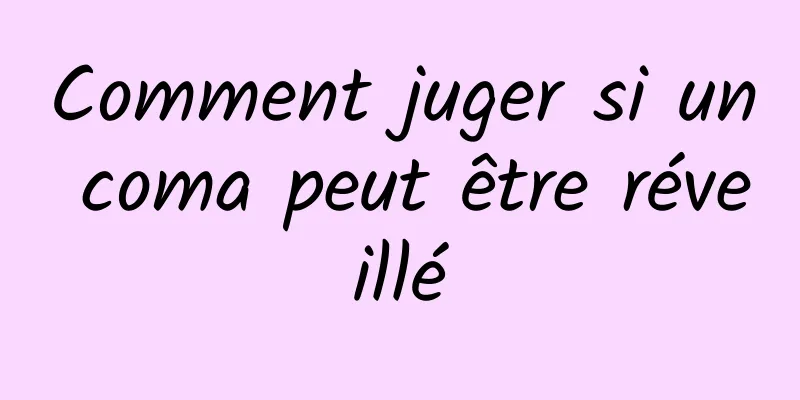 Comment juger si un coma peut être réveillé